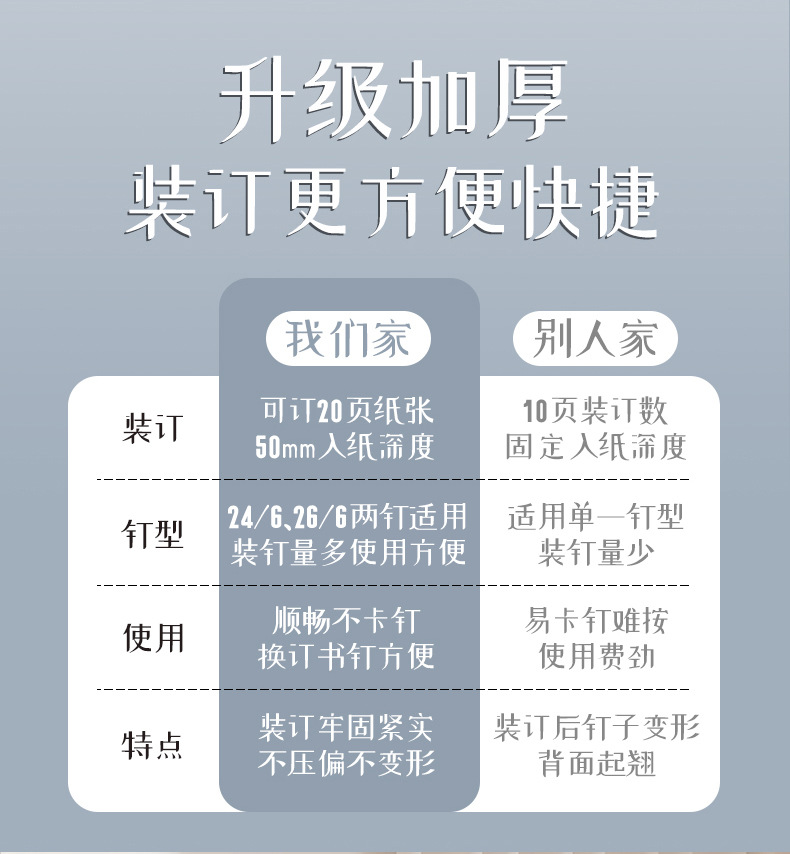 升级加厚
装订更方便快捷

|  | 我们家 | 别人家 |
|---|---|---|
| 装订 | 可订20页纸张 50mm入纸深度 | 10页装订数 固定入纸深度 |
| 钉型 | 24/6、26/6两钉适用 装钉量多使用方便 | 适用单一钉型 装钉量少 |
| 使用 | 顺畅不卡钉 换订书钉方便 | 易卡钉难按 使用费劲 |
| 特点 | 装订牢固紧实 不压偏不变形 | 装订后钉子变形 背面起翘 |